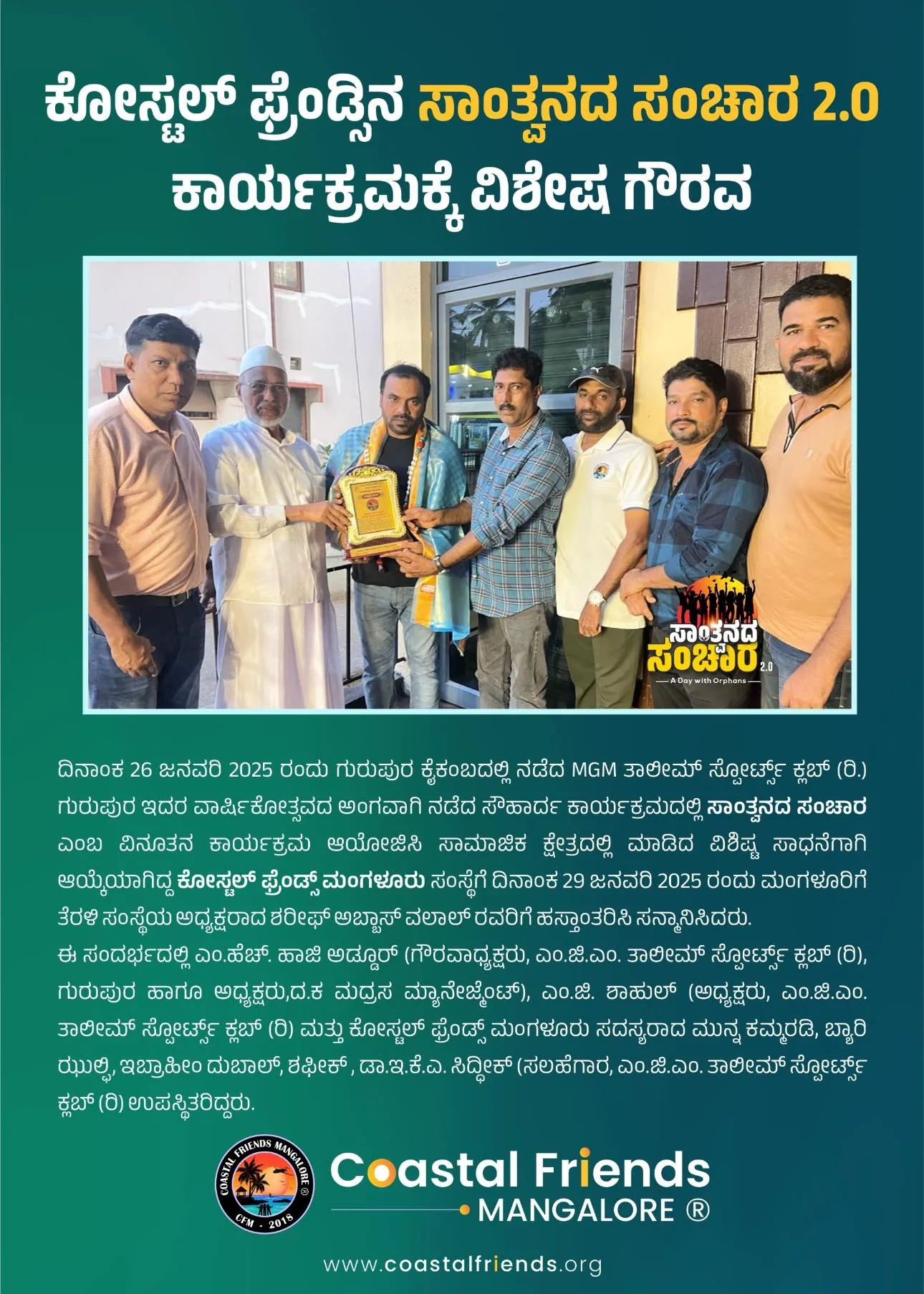 ಕೋಸ್ಟಲ್ ಫ್ರೆಂಡ್ಸಿನ ಸಾಂತ್ವನದ ಸಂಚಾರ 2.0
ಕಾರ್ಯಕ್ರಮಕ್ಕೆ ವಿಶೇಷ ಗೌರವ

ಸಾಂತ್ವನದ ಸಂಚಾರ 2.0
A Day with Orphans

ದಿನಾಂಕ 26 ಜನವರಿ 2025 ರಂದು ಗುರುಪುರ ಕೈಕಂಬದಲ್ಲಿ ನಡೆದ MGM ತಾಲೀಮ್ ಸ್ಪೋರ್ಟ್ಸ್ ಕ್ಲಬ್ (ರಿ.) ಗುರುಪುರ ಇದರ ವಾರ್ಷಿಕೋತ್ಸವದ ಅಂಗವಾಗಿ ನಡೆದ ಸೌಹಾರ್ದ ಕಾರ್ಯಕ್ರಮದಲ್ಲಿ ಸಾಂತ್ವನದ ಸಂಚಾರ ಎಂಬ ವಿನೂತನ ಕಾರ್ಯಕ್ರಮ ಆಯೋಜಿಸಿ ಸಾಮಾಜಿಕ ಕ್ಷೇತ್ರದಲ್ಲಿ ಮಾಡಿದ ವಿಶಿಷ್ಟ ಸಾಧನೆಗಾಗಿ ಆಯ್ಕೆಯಾಗಿದ್ದ ಕೋಸ್ಟಲ್ ಫ್ರೆಂಡ್ಸ್ ಮಂಗಳೂರು ಸಂಸ್ಥೆಗೆ ದಿನಾಂಕ 29 ಜನವರಿ 2025 ರಂದು ಮಂಗಳೂರಿಗೆ ತೆರಳಿ ಸಂಸ್ಥೆಯ ಅಧ್ಯಕ್ಷರಾದ ಶರೀಫ್ ಅಬ್ಬಾಸ್ ವಲಾಲ್ ರವರಿಗೆ ಹಸ್ತಾಂತರಿಸಿ ಸನ್ಮಾನಿಸಿದರು.
ಈ ಸಂದರ್ಭದಲ್ಲಿ ಎಂ.ಹೆಚ್. ಹಾಜಿ ಅಡ್ಡೂರ್ (ಗೌರವಾಧ್ಯಕ್ಷರು, ಎಂ.ಜಿ.ಎಂ. ತಾಲೀಮ್ ಸ್ಪೋರ್ಟ್ಸ್ ಕ್ಲಬ್ (ರಿ), ಗುರುಪುರ ಹಾಗೂ ಅಧ್ಯಕ್ಷರು,ದ.ಕ ಮದ್ರಸ ಮ್ಯಾನೇಜ್ಮೆಂಟ್), ಎಂ.ಜಿ. ಶಾಹುಲ್ (ಅಧ್ಯಕ್ಷರು, ಎಂ.ಜಿ.ಎಂ. ತಾಲೀಮ್ ಸ್ಪೋರ್ಟ್ಸ್ ಕ್ಲಬ್ (ರಿ) ಮತ್ತು ಕೋಸ್ಟಲ್ ಫ್ರೆಂಡ್ಸ್ ಮಂಗಳೂರು ಸದಸ್ಯರಾದ ಮುನ್ನ ಕಮ್ಮರಡಿ, ಬ್ಯಾರಿ ಝುಲ್ಫಿ, ಇಬ್ರಾಹೀಂ ದುಬಾಲ್, ಶಫೀಕ್ , ಡಾ.ಇ.ಕೆ.ಎ. ಸಿದ್ದೀಕ್ (ಸಲಹೆಗಾರ, ಎಂ.ಜಿ.ಎಂ. ತಾಲೀಮ್ ಸ್ಪೋರ್ಟ್ಸ್ ಕ್ಲಬ್ (ರಿ) ಉಪಸ್ಥಿತರಿದ್ದರು.

COASTAL FRIENDS MANGALORE ®
CFM - 2018

Coastal Friends
MANGALORE ®

www.coastalfriends.org